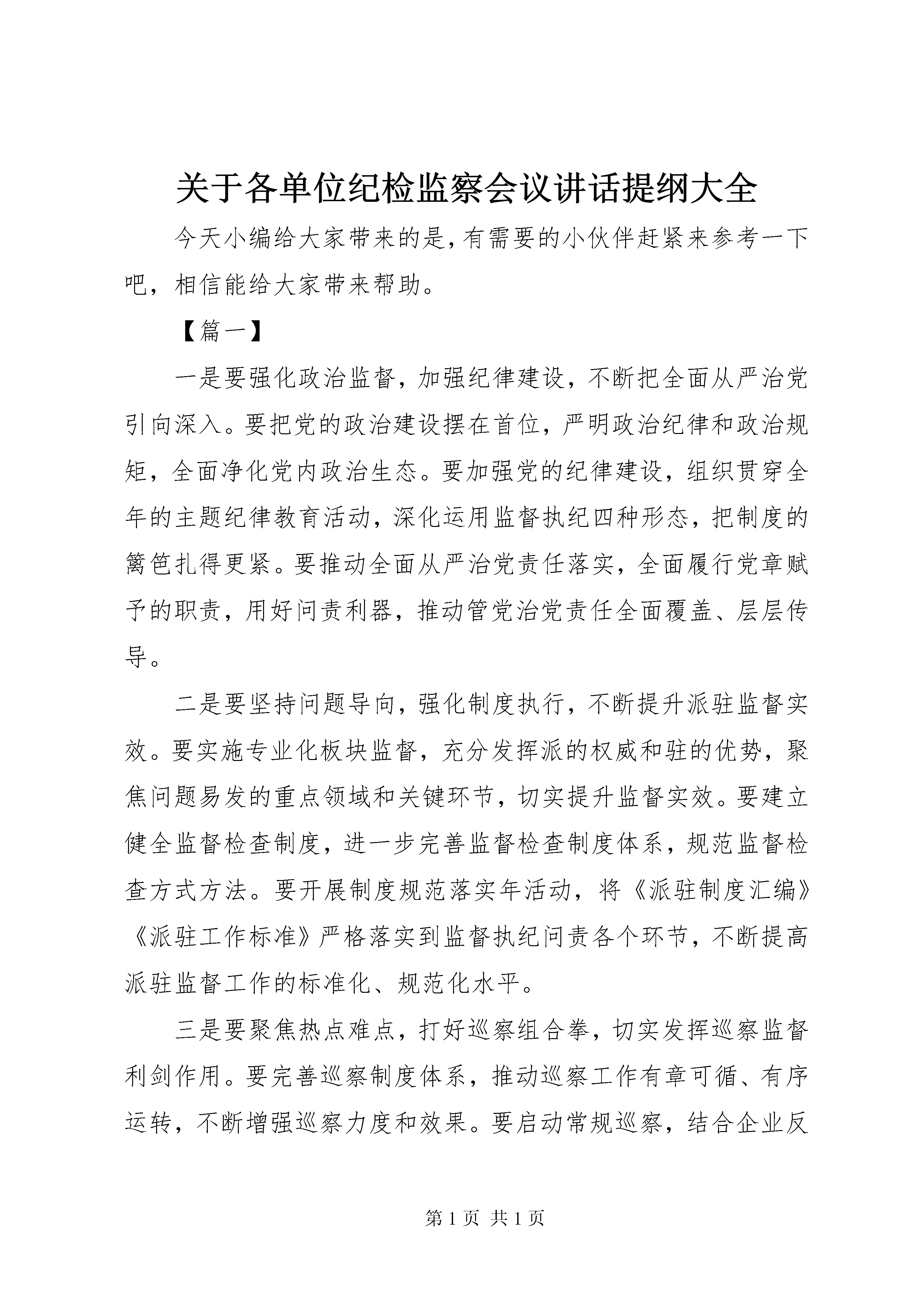 关于各单位纪检监察会议讲话提纲大全

今天小编给大家带来的是,有需要的小伙伴赶紧来参考一下吧，相信能给大家带来帮助。

【篇一】

一是要强化政治监督，加强纪律建设，不断把全面从严治党引向深入。要把党的政治建设摆在首位，严明政治纪律和政治规矩，全面净化党内政治生态。要加强党的纪律建设，组织贯穿全年的主题纪律教育活动，深化运用监督执纪四种形态，把制度的篱笆扎得更紧。要推动全面从严治党责任落实，全面履行党章赋予的职责，用好问责利器，推动管党治党责任全面覆盖、层层传导。

二是要坚持问题导向，强化制度执行，不断提升派驻监督实效。要实施专业化板块监督，充分发挥派的权威和驻的优势，聚焦问题易发的重点领域和关键环节，切实提升监督实效。要建立健全监督检查制度，进一步完善监督检查制度体系，规范监督检查方式方法。要开展制度规范落实年活动，将《派驻制度汇编》《派驻工作标准》严格落实到监督执纪问责各个环节，不断提高派驻监督工作的标准化、规范化水平。

三是要聚焦热点难点，打好巡察组合拳，切实发挥巡察监督利剑作用。要完善巡察制度体系，推动巡察工作有章可循、有序运转，不断增强巡察力度和效果。要启动常规巡察，结合企业反

第1页 共1页